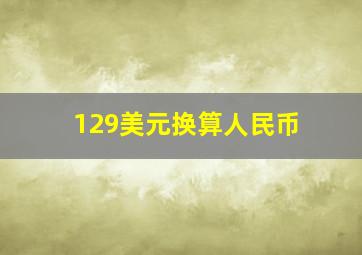 129美元换算人民币